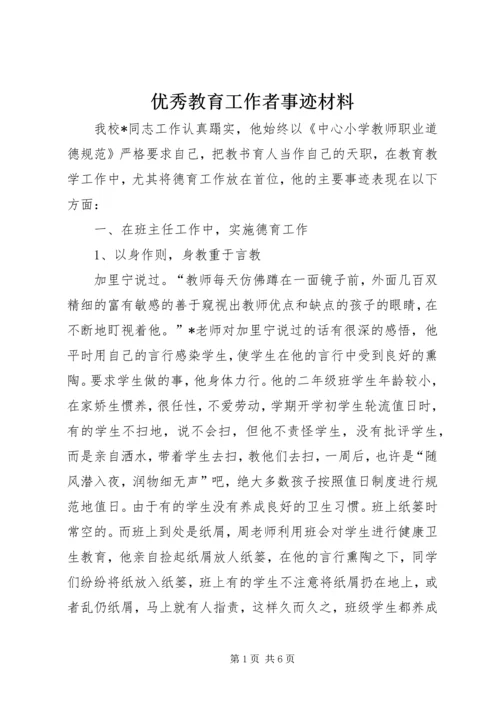 优秀教育工作者事迹材料

我校*同志工作认真踏实，他始终以《中心小学教师职业道德规范》严格要求自己，把教书育人当作自己的天职，在教育教学工作中，尤其将德育工作放在首位，他的主要事迹表现在以下方面：

一、在班主任工作中，实施德育工作

1、以身作则，身教重于言教

加里宁说过。“教师每天仿佛蹲在一面镜子前，外面几百双精细的富有敏感的善于窥视出教师优点和缺点的孩子的眼睛，在不断地盯视着他。”*老师对加里宁说过的话有很深的感悟，他平时用自己的言行感染学生，使学生在他的言行中受到良好的熏陶。要求学生做的事，他身体力行。他的二年级班学生年龄较小，在家娇生惯养，很任性，不爱劳动，学期开学初学生轮流值日时，有的学生不扫地，说不会扫，但他不责怪学生，没有批评学生，而是亲自洒水，带着学生去扫，教他们去扫，一周后，也许是“随风潜入夜，润物细无声”吧，绝大多数孩子按照值日制度进行规范地值日。由于有的学生没有养成良好的卫生习惯。班上纸篓时常空的。而班上到处是纸屑，周老师利用班会对学生进行健康卫生教育，他亲自捡起纸屑放人纸篓，在他的言行熏陶之下，同学们纷纷将纸放入纸篓，班上有的学生不注意将纸屑扔在地上，或者乱仍纸屑，马上就有人指责，这样久而久之，班级学生都养成

第1页 共6页